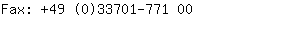 Fax: +49 (0)33701-771 00